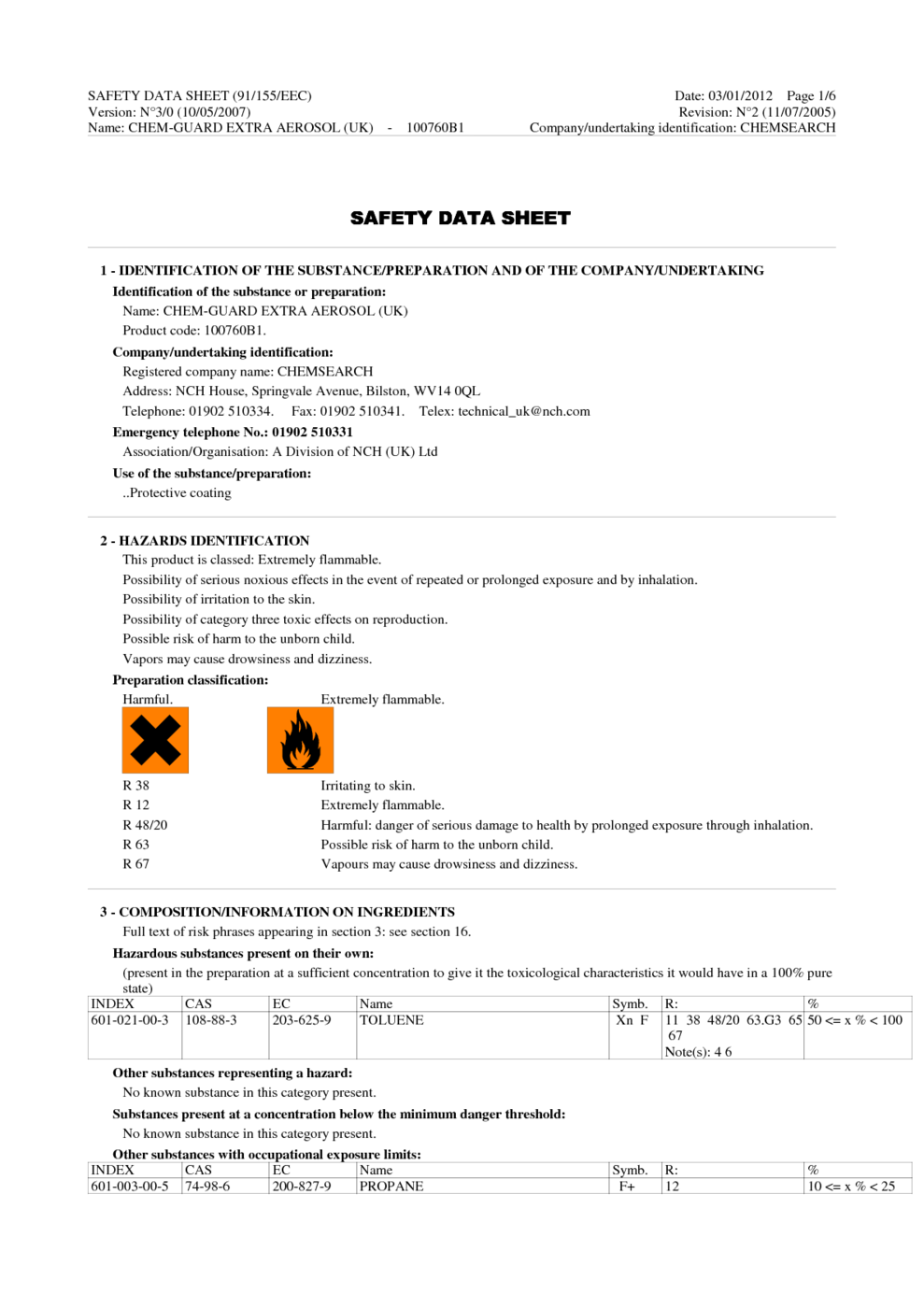 SAFETY DATA SHEET (91/155/EEC)
Version: N°3/0 (10/05/2007)
Name: CHEM-GUARD EXTRA AEROSOL (UK) - 100760B1

Date: 03/01/2012 Page 1/6
Revision: N°2 (11/07/2005)
Company/undertaking identification: CHEMSEARCH

SAFETY DATA SHEET

1 - IDENTIFICATION OF THE SUBSTANCE/PREPARATION AND OF THE COMPANY/UNDERTAKING

Identification of the substance or preparation:
Name: CHEM-GUARD EXTRA AEROSOL (UK)
Product code: 100760B1.

Company/undertaking identification:
Registered company name: CHEMSEARCH
Address: NCH House, Springvale Avenue, Bilston, WV14 0QL
Telephone: 01902 510334. Fax: 01902 510341. Telex: technical_uk@nch.com

Emergency telephone No.: 01902 510331
Association/Organisation: A Division of NCH (UK) Ltd

Use of the substance/preparation:
..Protective coating

2 - HAZARDS IDENTIFICATION
This product is classed: Extremely flammable.
Possibility of serious noxious effects in the event of repeated or prolonged exposure and by inhalation.
Possibility of irritation to the skin.
Possibility of category three toxic effects on reproduction.
Possible risk of harm to the unborn child.
Vapors may cause drowsiness and dizziness.

Preparation classification:
Harmful. Extremely flammable.

R 38 Irritating to skin.
R 12 Extremely flammable.
R 48/20 Harmful: danger of serious damage to health by prolonged exposure through inhalation.
R 63 Possible risk of harm to the unborn child.
R 67 Vapours may cause drowsiness and dizziness.

3 - COMPOSITION/INFORMATION ON INGREDIENTS
Full text of risk phrases appearing in section 3: see section 16.

Hazardous substances present on their own:
(present in the preparation at a sufficient concentration to give it the toxicological characteristics it would have in a 100% pure state)

| INDEX | CAS | EC | Name | Symb. | R: | % |
|---|---|---|---|---|---|---|
| 601-021-00-3 | 108-88-3 | 203-625-9 | TOLUENE | Xn F | 11 38 48/20 63.G3 65 67 Note(s): 4 6 | 50 <= x % < 100 |

Other substances representing a hazard:
No known substance in this category present.

Substances present at a concentration below the minimum danger threshold:
No known substance in this category present.

Other substances with occupational exposure limits:

| INDEX | CAS | EC | Name | Symb. | R: | % |
|---|---|---|---|---|---|---|
| 601-003-00-5 | 74-98-6 | 200-827-9 | PROPANE | F+ | 12 | 10 <= x % < 25 |